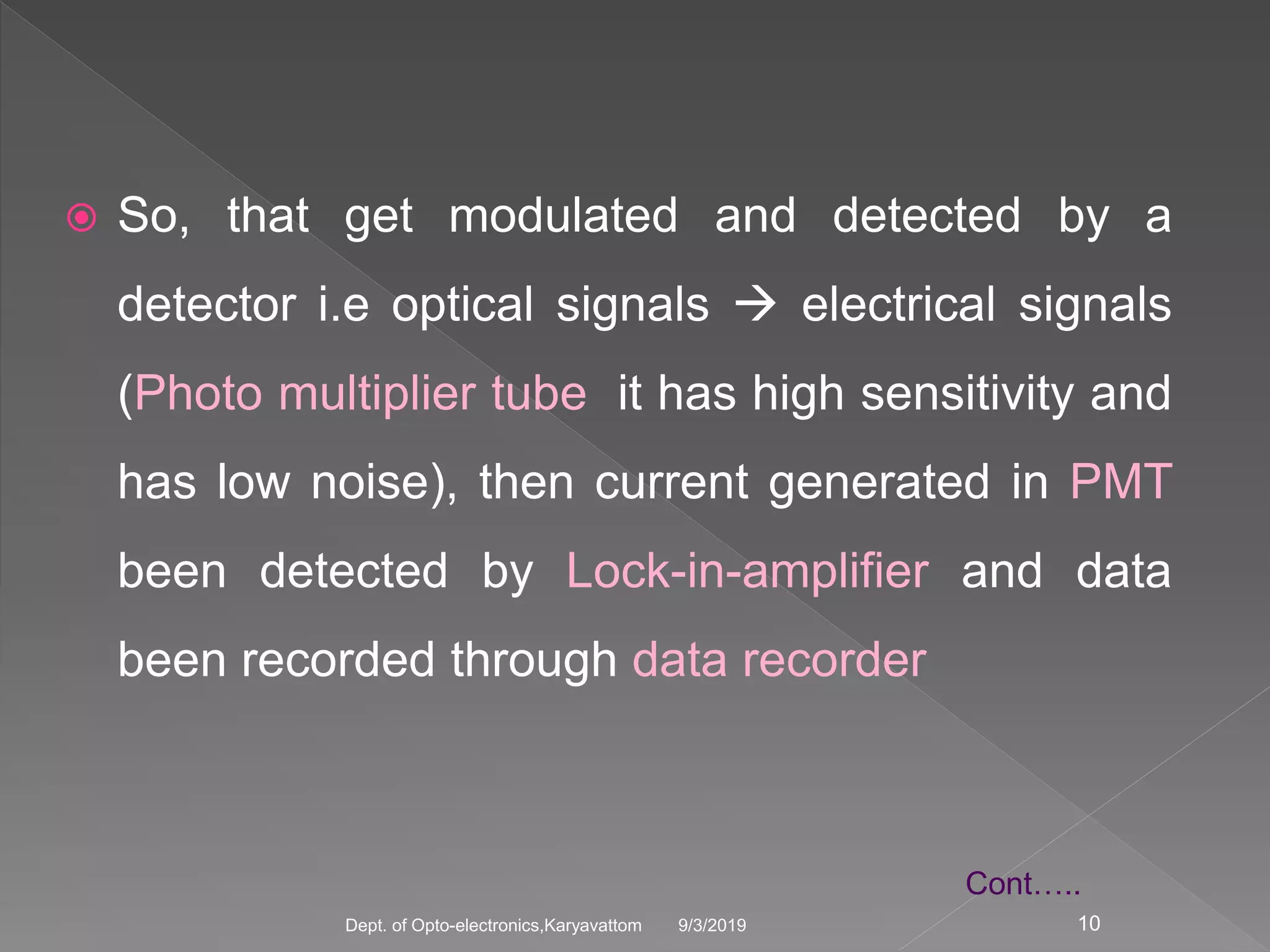 So, that get modulated and detected by a detector i.e optical signals → electrical signals (Photo multiplier tube it has high sensitivity and has low noise), then current generated in PMT been detected by Lock-in-amplifier and data been recorded through data recorder

Cont…..

Dept. of Opto-electronics,Karyavattom 9/3/2019 10